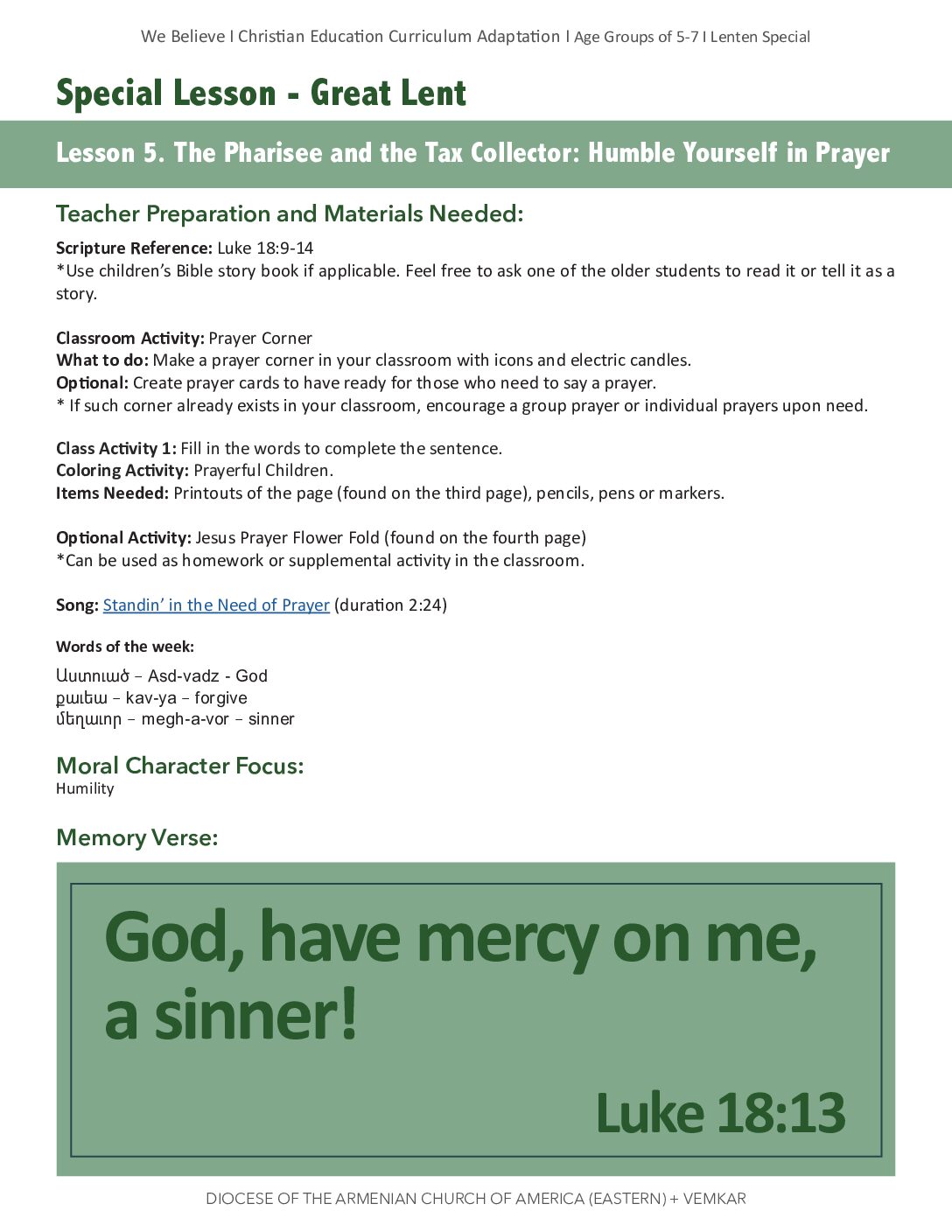 We Believe I Christian Education Curriculum Adaptation I Age Groups of 5-7 I Lenten Special

Special Lesson - Great Lent

Lesson 5. The Pharisee and the Tax Collector: Humble Yourself in Prayer

Teacher Preparation and Materials Needed:

Scripture Reference: Luke 18:9-14
*Use children's Bible story book if applicable. Feel free to ask one of the older students to read it or tell it as a story.

Classroom Activity: Prayer Corner
What to do: Make a prayer corner in your classroom with icons and electric candles.
Optional: Create prayer cards to have ready for those who need to say a prayer.
* If such corner already exists in your classroom, encourage a group prayer or individual prayers upon need.

Class Activity 1: Fill in the words to complete the sentence.
Coloring Activity: Prayerful Children.
Items Needed: Printouts of the page (found on the third page), pencils, pens or markers.

Optional Activity: Jesus Prayer Flower Fold (found on the fourth page)
*Can be used as homework or supplemental activity in the classroom.

Song: Standin' in the Need of Prayer (duration 2:24)

Words of the week:

Աստուած – Asd-vadz - God
քաւեա – kav-ya – forgive
մեղաւոր – megh-a-vor – sinner

Moral Character Focus:
Humility

Memory Verse:

God, have mercy on me, a sinner!

Luke 18:13

DIOCESE OF THE ARMENIAN CHURCH OF AMERICA (EASTERN) + VEMKAR